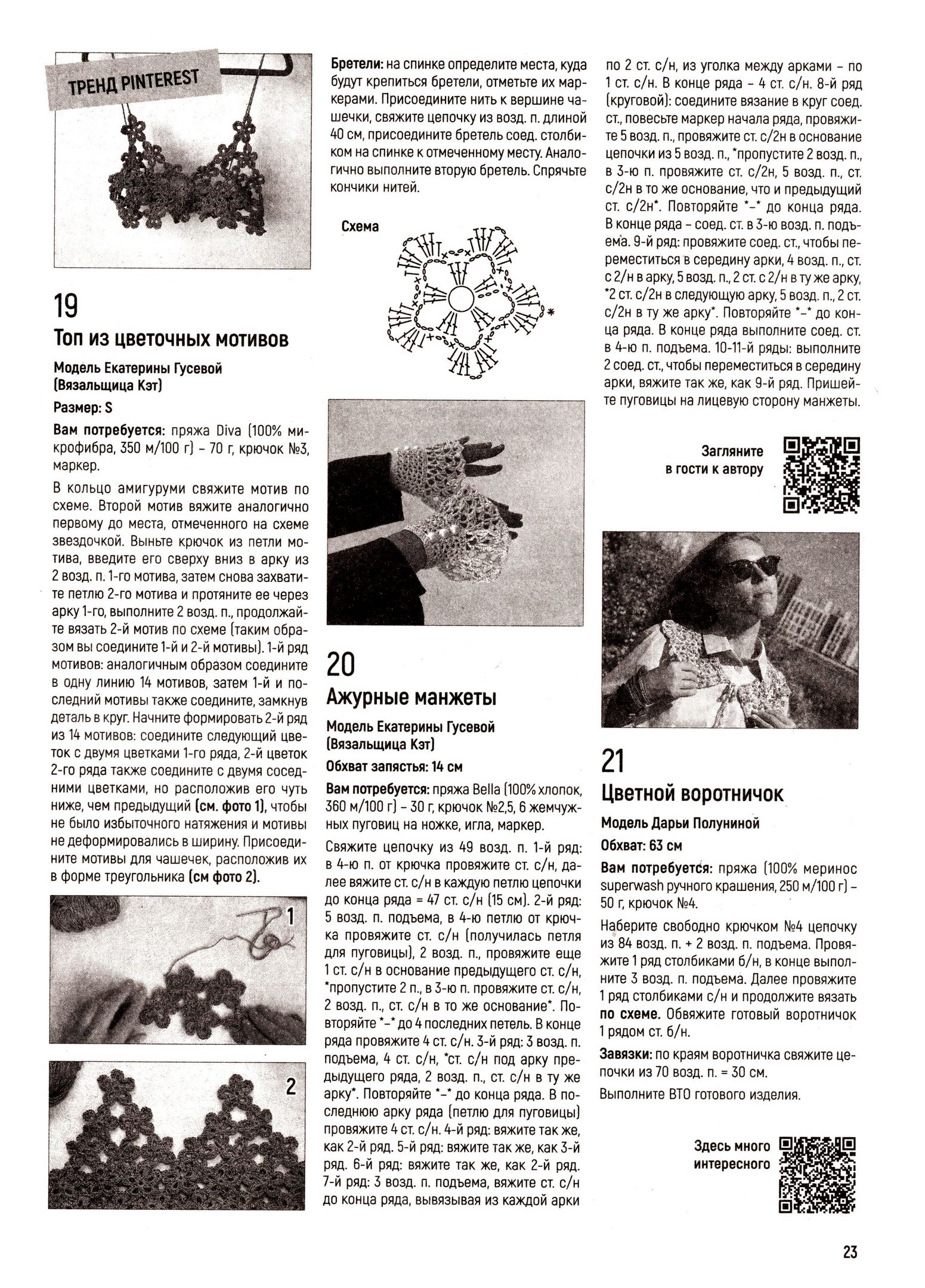 ТРЕНД PINTEREST

19
Топ из цветочных мотивов

Модель Екатерины Гусевой (Вязальщица Кэт)

Размер: S

Вам потребуется: пряжа Diva (100% микрофибра, 350 м/100 г) – 70 г, крючок №3, маркер.

В кольцо амигуруми свяжите мотив по схеме. Второй мотив вяжите аналогично первому до места, отмеченного на схеме звездочкой. Выньте крючок из петли мотива, введите его сверху вниз в арку из 2 возд. п. 1-го мотива, затем снова захватите петлю 2-го мотива и протяните ее через арку 1-го, выполните 2 возд. п., продолжайте вязать 2-й мотив по схеме (таким образом вы соедините 1-й и 2-й мотивы). 1-й ряд мотивов: аналогичным образом соедините в одну линию 14 мотивов, затем 1-й и последний мотивы также соедините, замкнув деталь в круг. Начните формировать 2-й ряд из 14 мотивов: соедините следующий цветок с двумя цветками 1-го ряда, 2-й цветок 2-го ряда также соедините с двумя соседними цветками, но расположив его чуть ниже, чем предыдущий (см. фото 1), чтобы не было избыточного натяжения и мотивы не деформировались в ширину. Присоедините мотивы для чашечек, расположив их в форме треугольника (см фото 2).

1

2

Бретели: на спинке определите места, куда будут крепиться бретели, отметьте их маркерами. Присоедините нить к вершине чашечки, свяжите цепочку из возд. п. длиной 40 см, присоедините бретель соед. столбиком на спинке к отмеченному месту. Аналогично выполните вторую бретель. Спрячьте кончики нитей.

Схема

*

20
Ажурные манжеты

Модель Екатерины Гусевой (Вязальщица Кэт)

Обхват запястья: 14 см

Вам потребуется: пряжа Bella (100% хлопок, 360 м/100 г) – 30 г, крючок №2,5, 6 жемчужных пуговиц на ножке, игла, маркер.

Свяжите цепочку из 49 возд. п. 1-й ряд: в 4-ю п. от крючка провяжите ст. с/н, далее вяжите ст. с/н в каждую петлю цепочки до конца ряда = 47 ст. с/н (15 см). 2-й ряд: 5 возд. п. подъема, в 4-ю петлю от крючка провяжите ст. с/н (получилась петля для пуговицы), 2 возд. п., провяжите еще 1 ст. с/н в основание предыдущего ст. с/н, *пропустите 2 п., в 3-ю п. провяжите ст. с/н, 2 возд. п., ст. с/н в то же основание*. Повторяйте *–* до 4 последних петель. В конце ряда провяжите 4 ст. с/н. 3-й ряд: 3 возд. п. подъема, 4 ст. с/н, *ст. с/н под арку предыдущего ряда, 2 возд. п., ст. с/н в ту же арку*. Повторяйте *–* до конца ряда. В последнюю арку ряда (петлю для пуговицы) провяжите 4 ст. с/н. 4-й ряд: вяжите так же, как 2-й ряд. 5-й ряд: вяжите так же, как 3-й ряд. 6-й ряд: вяжите так же, как 2-й ряд. 7-й ряд: 3 возд. п. подъема, вяжите ст. с/н до конца ряда, вывязывая из каждой арки по 2 ст. с/н, из уголка между арками – по 1 ст. с/н. В конце ряда – 4 ст. с/н. 8-й ряд (круговой): соедините вязание в круг соед. ст., повесьте маркер начала ряда, провяжите 5 возд. п., провяжите ст. с/2н в основание цепочки из 5 возд. п., *пропустите 2 возд. п., в 3-ю п. провяжите ст. с/2н, 5 возд. п., ст. с/2н в то же основание, что и предыдущий ст. с/2н*. Повторяйте *–* до конца ряда. В конце ряда – соед. ст. в 3-ю возд. п. подъема. 9-й ряд: провяжите соед. ст., чтобы переместиться в середину арки, 4 возд. п., ст. с 2/н в арку, 5 возд. п., 2 ст. с 2/н в ту же арку, *2 ст. с/2н в следующую арку, 5 возд. п., 2 ст. с/2н в ту же арку*. Повторяйте *–* до конца ряда. В конце ряда выполните соед. ст. в 4-ю п. подъема. 10-11-й ряды: выполните 2 соед. ст., чтобы переместиться в середину арки, вяжите так же, как 9-й ряд. Пришейте пуговицы на лицевую сторону манжеты.

Загляните в гости к автору

21
Цветной воротничок

Модель Дарьи Полуниной

Обхват: 63 см

Вам потребуется: пряжа (100% меринос superwash ручного крашения, 250 м/100 г) – 50 г, крючок №4.

Наберите свободно крючком №4 цепочку из 84 возд. п. + 2 возд. п. подъема. Провяжите 1 ряд столбиками б/н, в конце выполните 3 возд. п. подъема. Далее провяжите 1 ряд столбиками с/н и продолжите вязать по схеме. Обвяжите готовый воротничок 1 рядом ст. б/н.

Завязки: по краям воротничка свяжите цепочки из 70 возд. п. = 30 см.

Выполните ВТО готового изделия.

Здесь много интересного

23